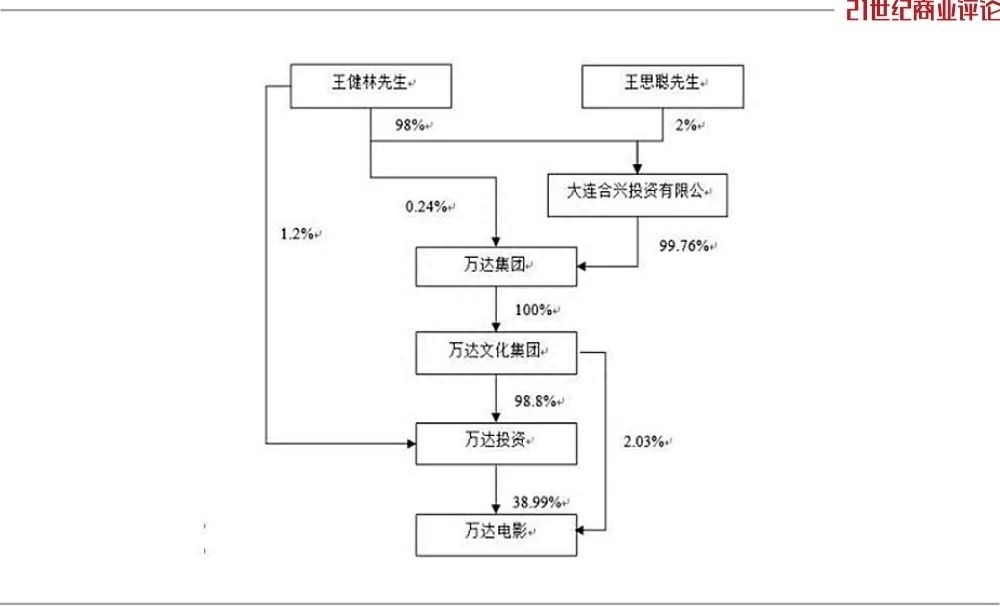 21世纪商业评论

王健林先生

王思聪先生

98%

2%

大连合兴投资有限公

0.24%

1.2%

99.76%

万达集团

100%

万达文化集团

98.8%

万达投资

2.03%

38.99%

万达电影